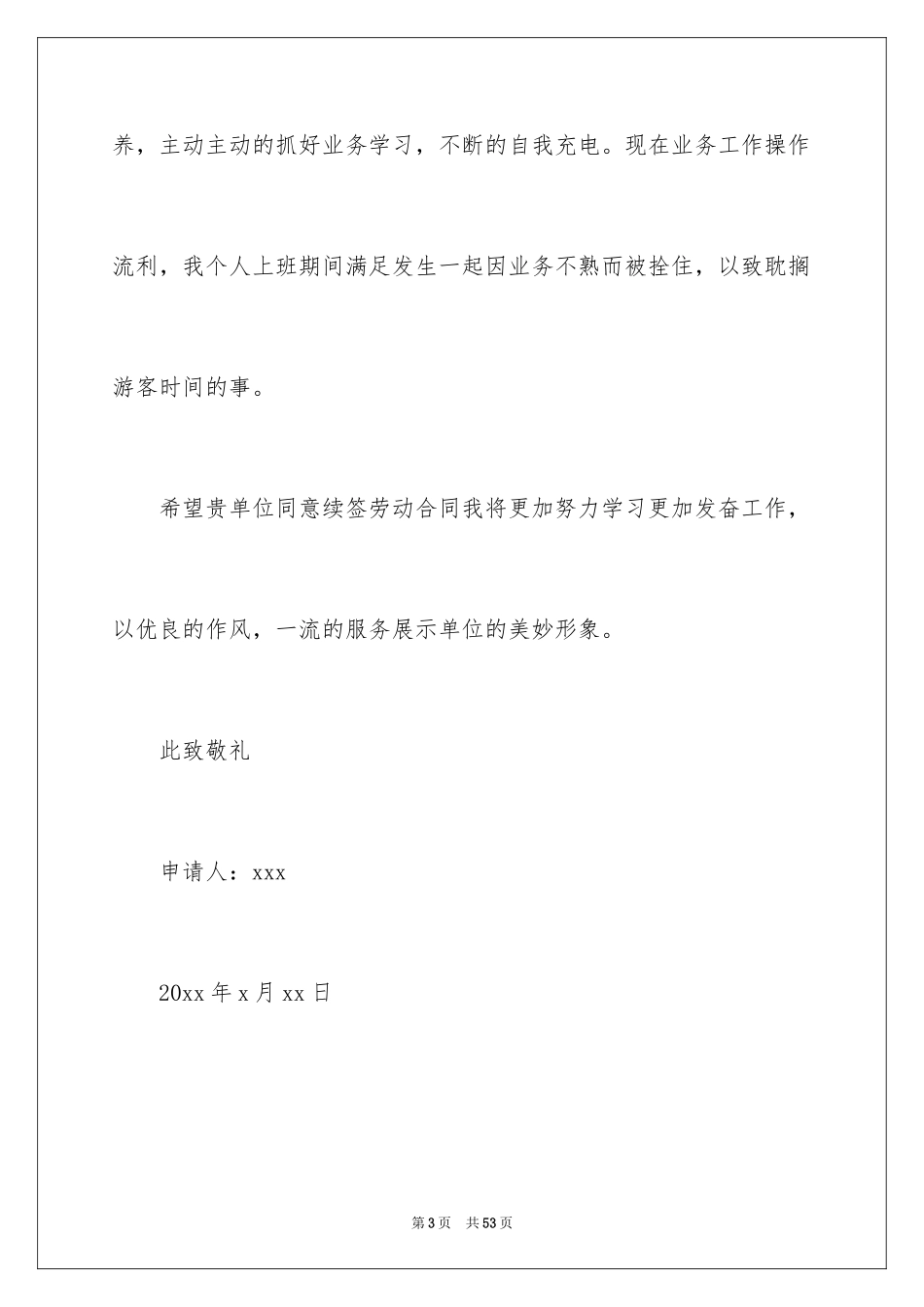 养，主动主动的抓好业务学习，不断的自我充电。现在业务工作操作流利，我个人上班期间满足发生一起因业务不熟而被拴住，以致耽搁游客时间的事。

希望贵单位同意续签劳动合同我将更加努力学习更加发奋工作，以优良的作风，一流的服务展示单位的美妙形象。

此致敬礼

申请人：xxx

20xx 年 x 月 xx 日

第 3 页 共 53 页